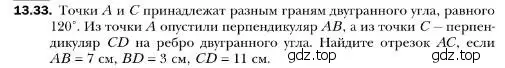 **13.33.** Точки $A$ и $C$ принадлежат разным граням двугранного угла, равного $120^\circ$. Из точки $A$ опустили перпендикуляр $AB$, а из точки $C$ – перпендикуляр $CD$ на ребро двугранного угла. Найдите отрезок $AC$, если $AB = 7$ см, $BD = 3$ см, $CD = 11$ см.

gdz.top

gdz.top